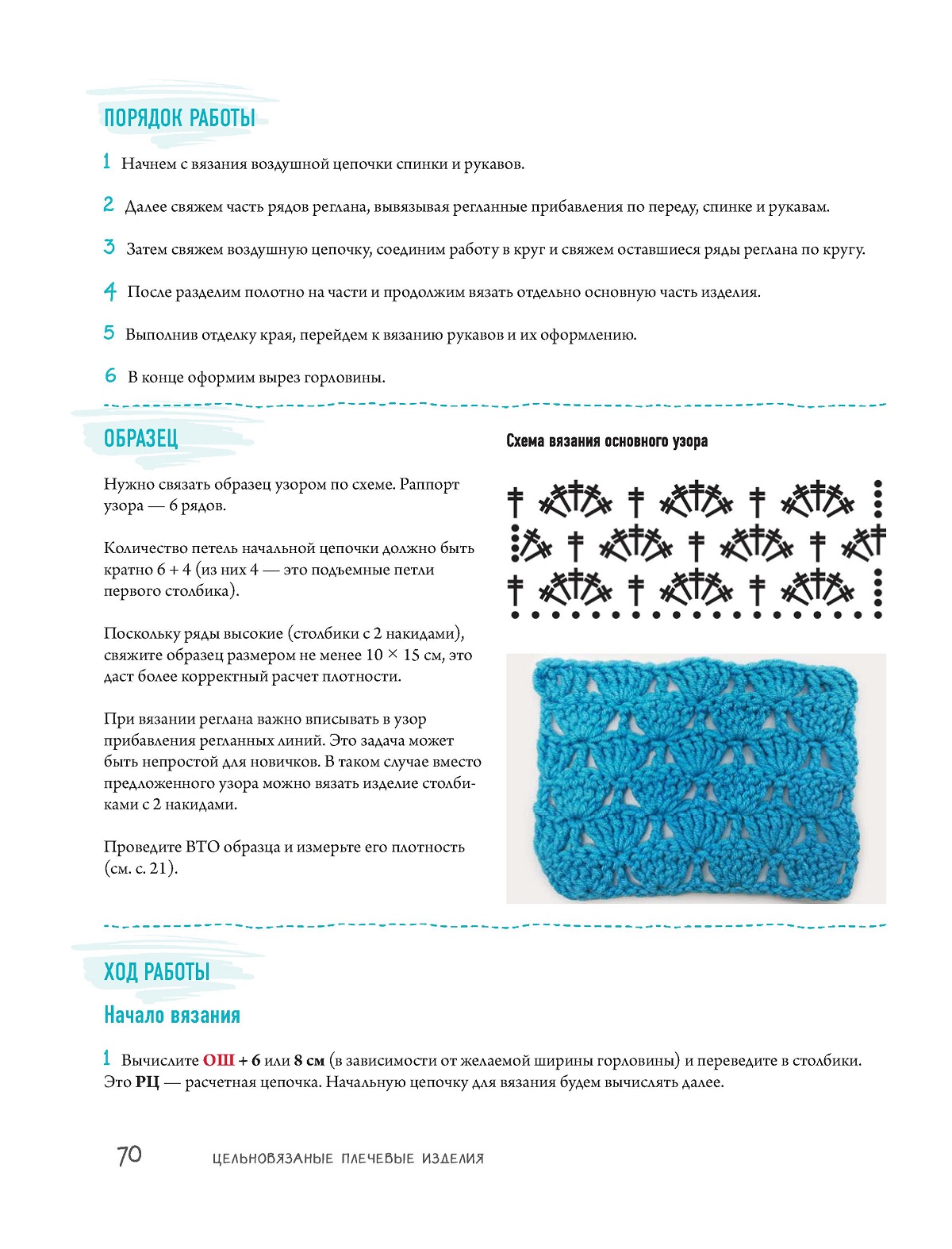 ПОРЯДОК РАБОТЫ

1 Начнем с вязания воздушной цепочки спинки и рукавов.

2 Далее свяжем часть рядов реглана, вывязывая регланные прибавления по переду, спинке и рукавам.

3 Затем свяжем воздушную цепочку, соединим работу в круг и свяжем оставшиеся ряды реглана по кругу.

4 После разделим полотно на части и продолжим вязать отдельно основную часть изделия.

5 Выполнив отделку края, перейдем к вязанию рукавов и их оформлению.

6 В конце оформим вырез горловины.

ОБРАЗЕЦ

Нужно связать образец узором по схеме. Раппорт узора — 6 рядов.

Количество петель начальной цепочки должно быть кратно 6 + 4 (из них 4 — это подъемные петли первого столбика).

Поскольку ряды высокие (столбики с 2 накидами), свяжите образец размером не менее 10 × 15 см, это даст более корректный расчет плотности.

При вязании реглана важно вписывать в узор прибавления регланных линий. Это задача может быть непростой для новичков. В таком случае вместо предложенного узора можно вязать изделие столбиками с 2 накидами.

Проведите ВТО образца и измерьте его плотность (см. с. 21).

Схема вязания основного узора

ХОД РАБОТЫ

Начало вязания

1 Вычислите ОШ + 6 или 8 см (в зависимости от желаемой ширины горловины) и переведите в столбики. Это РЦ — расчетная цепочка. Начальную цепочку для вязания будем вычислять далее.

70 ЦЕЛЬНОВЯЗАНЫЕ ПЛЕЧЕВЫЕ ИЗДЕЛИЯ